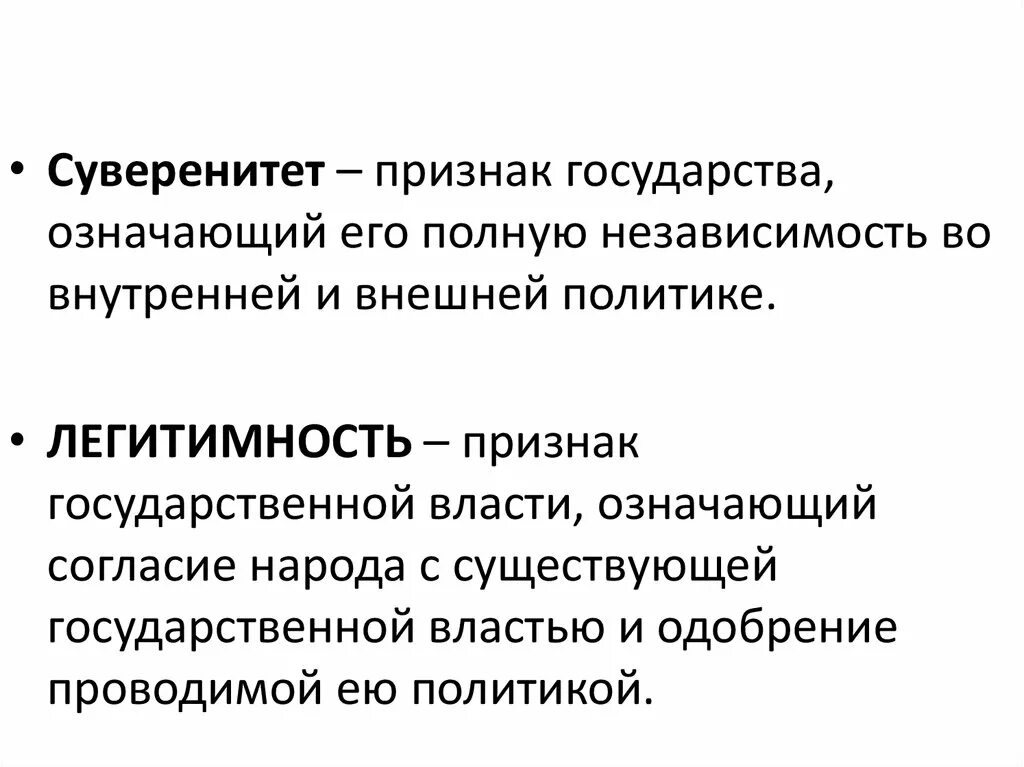 • Суверенитет – признак государства, означающий его полную независимость во внутренней и внешней политике.

• ЛЕГИТИМНОСТЬ – признак государственной власти, означающий согласие народа с существующей государственной властью и одобрение проводимой ею политикой.